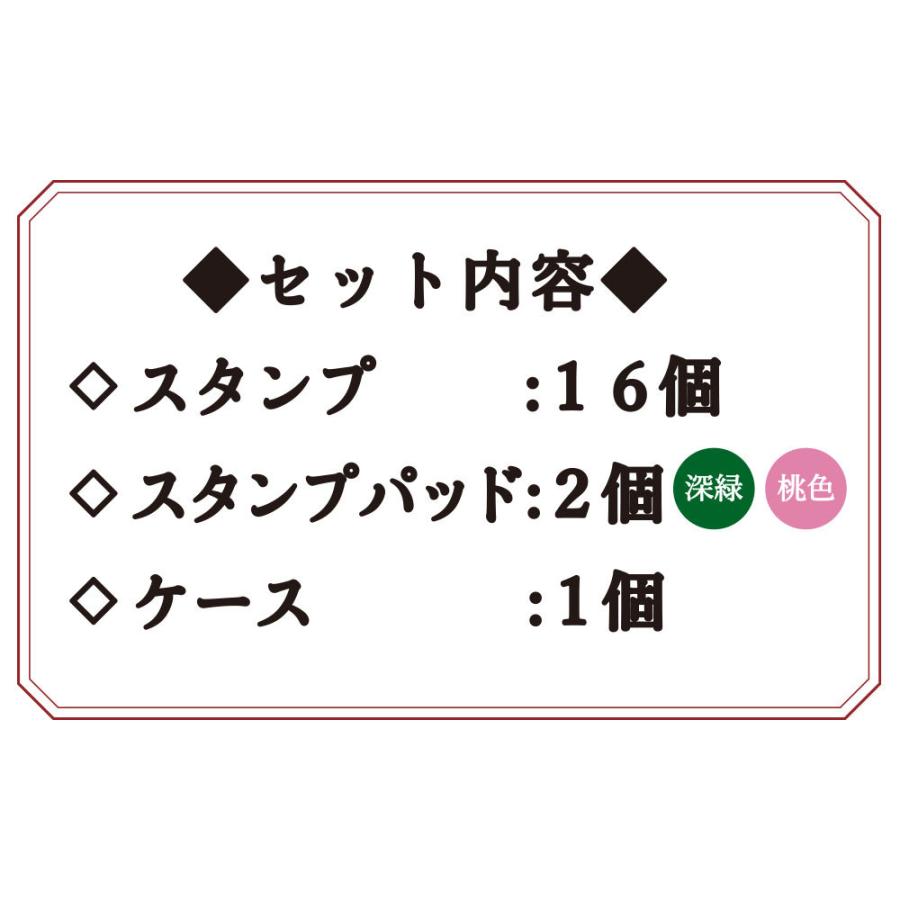 ◆セット内容◆

◇スタンプ　　　:１６個

◇スタンプパッド:２個 深緑 桃色

◇ケース　　　　:１個